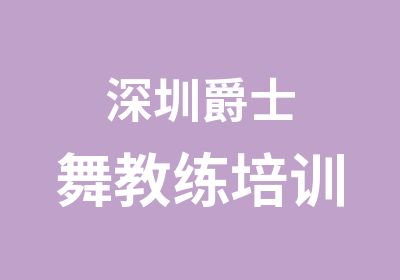 深圳爵士
舞教练培训